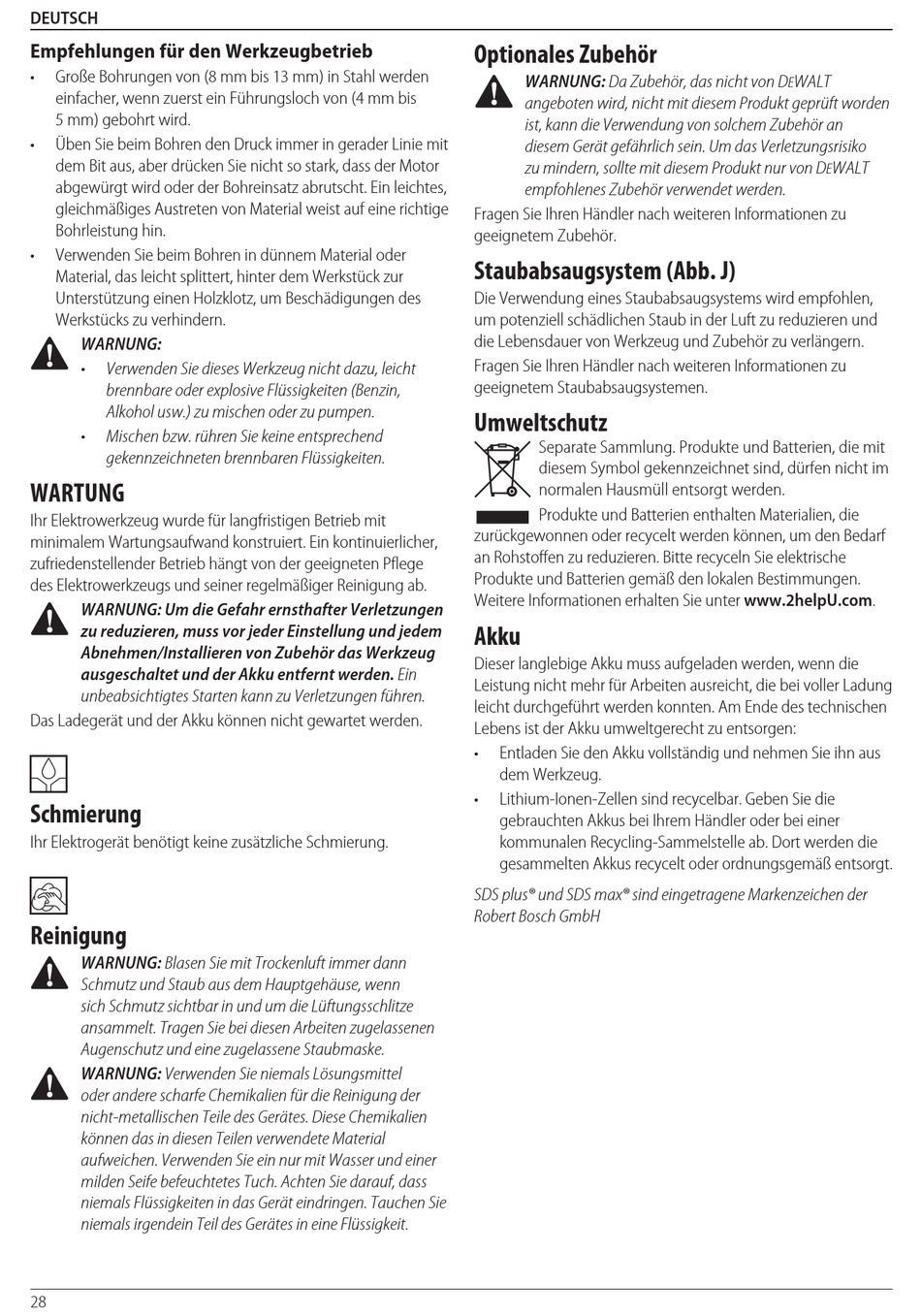 DEUTSCH

Empfehlungen für den Werkzeugbetrieb

• Große Bohrungen von (8 mm bis 13 mm) in Stahl werden einfacher, wenn zuerst ein Führungsloch von (4 mm bis 5 mm) gebohrt wird.
• Üben Sie beim Bohren den Druck immer in gerader Linie mit dem Bit aus, aber drücken Sie nicht so stark, dass der Motor abgewürgt wird oder der Bohreinsatz abrutscht. Ein leichtes, gleichmäßiges Austreten von Material weist auf eine richtige Bohrleistung hin.
• Verwenden Sie beim Bohren in dünnem Material oder Material, das leicht splittert, hinter dem Werkstück zur Unterstützung einen Holzklotz, um Beschädigungen des Werkstücks zu verhindern.

WARNUNG:
• Verwenden Sie dieses Werkzeug nicht dazu, leicht brennbare oder explosive Flüssigkeiten (Benzin, Alkohol usw.) zu mischen oder zu pumpen.
• Mischen bzw. rühren Sie keine entsprechend gekennzeichneten brennbaren Flüssigkeiten.

WARTUNG

Ihr Elektrowerkzeug wurde für langfristigen Betrieb mit minimalem Wartungsaufwand konstruiert. Ein kontinuierlicher, zufriedenstellender Betrieb hängt von der geeigneten Pflege des Elektrowerkzeugs und seiner regelmäßiger Reinigung ab.

WARNUNG: Um die Gefahr ernsthafter Verletzungen zu reduzieren, muss vor jeder Einstellung und jedem Abnehmen/Installieren von Zubehör das Werkzeug ausgeschaltet und der Akku entfernt werden. Ein unbeabsichtigtes Starten kann zu Verletzungen führen.

Das Ladegerät und der Akku können nicht gewartet werden.

Schmierung

Ihr Elektrogerät benötigt keine zusätzliche Schmierung.

Reinigung

WARNUNG: Blasen Sie mit Trockenluft immer dann Schmutz und Staub aus dem Hauptgehäuse, wenn sich Schmutz sichtbar in und um die Lüftungsschlitze ansammelt. Tragen Sie bei diesen Arbeiten zugelassenen Augenschutz und eine zugelassene Staubmaske.

WARNUNG: Verwenden Sie niemals Lösungsmittel oder andere scharfe Chemikalien für die Reinigung der nicht-metallischen Teile des Gerätes. Diese Chemikalien können das in diesen Teilen verwendete Material aufweichen. Verwenden Sie ein nur mit Wasser und einer milden Seife befeuchtetes Tuch. Achten Sie darauf, dass niemals Flüssigkeiten in das Gerät eindringen. Tauchen Sie niemals irgendein Teil des Gerätes in eine Flüssigkeit.

Optionales Zubehör

WARNUNG: Da Zubehör, das nicht von DEWALT angeboten wird, nicht mit diesem Produkt geprüft worden ist, kann die Verwendung von solchem Zubehör an diesem Gerät gefährlich sein. Um das Verletzungsrisiko zu mindern, sollte mit diesem Produkt nur von DEWALT empfohlenes Zubehör verwendet werden.

Fragen Sie Ihren Händler nach weiteren Informationen zu geeignetem Zubehör.

Staubabsaugsystem (Abb. J)

Die Verwendung eines Staubabsaugsystems wird empfohlen, um potenziell schädlichen Staub in der Luft zu reduzieren und die Lebensdauer von Werkzeug und Zubehör zu verlängern.

Fragen Sie Ihren Händler nach weiteren Informationen zu geeignetem Staubabsaugsystemen.

Umweltschutz

Separate Sammlung. Produkte und Batterien, die mit diesem Symbol gekennzeichnet sind, dürfen nicht im normalen Hausmüll entsorgt werden.

Produkte und Batterien enthalten Materialien, die zurückgewonnen oder recycelt werden können, um den Bedarf an Rohstoffen zu reduzieren. Bitte recyceln Sie elektrische Produkte und Batterien gemäß den lokalen Bestimmungen. Weitere Informationen erhalten Sie unter www.2helpU.com.

Akku

Dieser langlebige Akku muss aufgeladen werden, wenn die Leistung nicht mehr für Arbeiten ausreicht, die bei voller Ladung leicht durchgeführt werden konnten. Am Ende des technischen Lebens ist der Akku umweltgerecht zu entsorgen:

• Entladen Sie den Akku vollständig und nehmen Sie ihn aus dem Werkzeug.
• Lithium-Ionen-Zellen sind recycelbar. Geben Sie die gebrauchten Akkus bei Ihrem Händler oder bei einer kommunalen Recycling-Sammelstelle ab. Dort werden die gesammelten Akkus recycelt oder ordnungsgemäß entsorgt.

SDS plus® und SDS max® sind eingetragene Markenzeichen der Robert Bosch GmbH

28